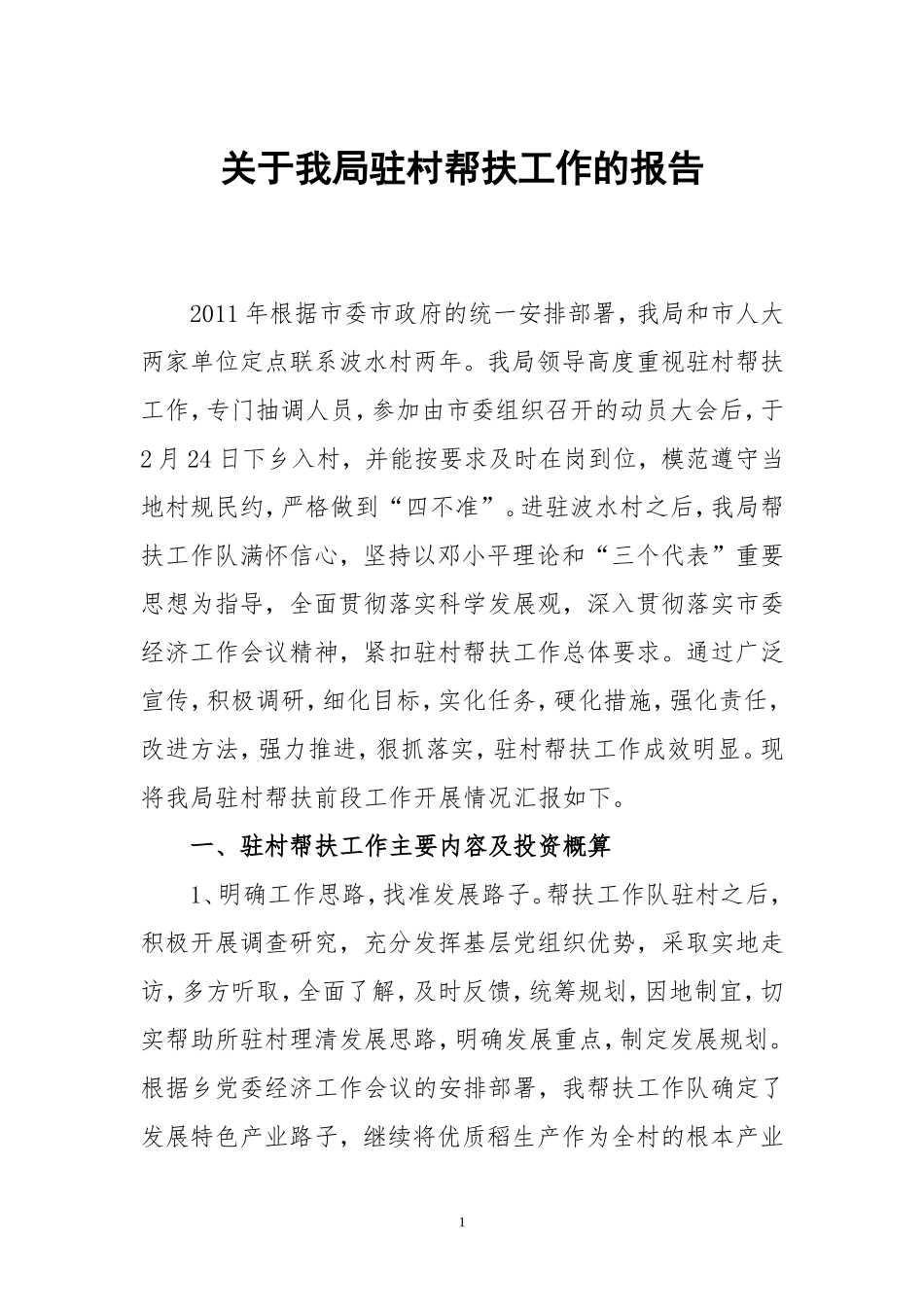 关于我局驻村帮扶工作的报告

2011年根据市委市政府的统一安排部署，我局和市人大两家单位定点联系波水村两年。我局领导高度重视驻村帮扶工作，专门抽调人员，参加由市委组织召开的动员大会后，于2月24日下乡入村，并能按要求及时在岗到位，模范遵守当地村规民约，严格做到“四不准”。进驻波水村之后，我局帮扶工作队满怀信心，坚持以邓小平理论和“三个代表”重要思想为指导，全面贯彻落实科学发展观，深入贯彻落实市委经济工作会议精神，紧扣驻村帮扶工作总体要求。通过广泛宣传，积极调研，细化目标，实化任务，硬化措施，强化责任，改进方法，强力推进，狠抓落实，驻村帮扶工作成效明显。现将我局驻村帮扶前段工作开展情况汇报如下。

一、驻村帮扶工作主要内容及投资概算

1、明确工作思路，找准发展路子。帮扶工作队驻村之后，积极开展调查研究，充分发挥基层党组织优势，采取实地走访，多方听取，全面了解，及时反馈，统筹规划，因地制宜，切实帮助所驻村理清发展思路，明确发展重点，制定发展规划。根据乡党委经济工作会议的安排部署，我帮扶工作队确定了发展特色产业路子，继续将优质稻生产作为全村的根本产业

1